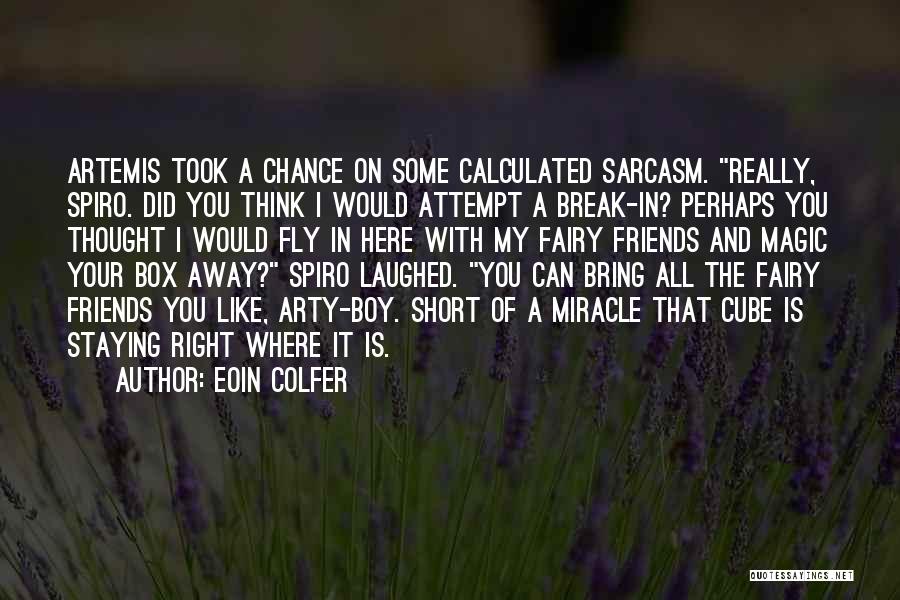 ARTEMIS TOOK A CHANCE ON SOME CALCULATED SARCASM. "REALLY, SPIRO. DID YOU THINK I WOULD ATTEMPT A BREAK-IN? PERHAPS YOU THOUGHT I WOULD FLY IN HERE WITH MY FAIRY FRIENDS AND MAGIC YOUR BOX AWAY?" SPIRO LAUGHED. "YOU CAN BRING ALL THE FAIRY FRIENDS YOU LIKE, ARTY-BOY. SHORT OF A MIRACLE THAT CUBE IS STAYING RIGHT WHERE IT IS.

AUTHOR: EOIN COLFER

QUOTESSAYINGS.NET